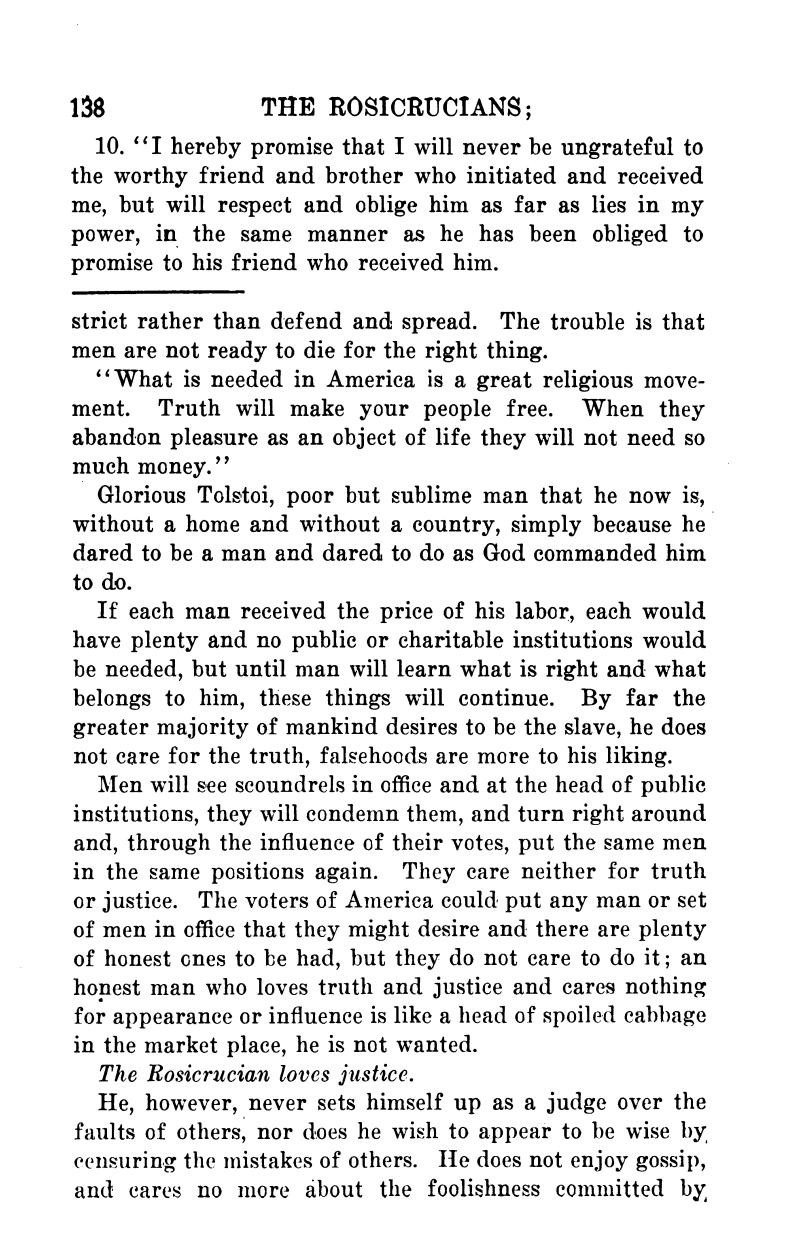 138 THE ROSICRUCIANS;

10. "I hereby promise that I will never be ungrateful to the worthy friend and brother who initiated and received me, but will respect and oblige him as far as lies in my power, in the same manner as he has been obliged to promise to his friend who received him.

strict rather than defend and spread. The trouble is that men are not ready to die for the right thing.

"What is needed in America is a great religious movement. Truth will make your people free. When they abandon pleasure as an object of life they will not need so much money."

Glorious Tolstoi, poor but sublime man that he now is, without a home and without a country, simply because he dared to be a man and dared to do as God commanded him to do.

If each man received the price of his labor, each would have plenty and no public or charitable institutions would be needed, but until man will learn what is right and what belongs to him, these things will continue. By far the greater majority of mankind desires to be the slave, he does not care for the truth, falsehoods are more to his liking.

Men will see scoundrels in office and at the head of public institutions, they will condemn them, and turn right around and, through the influence of their votes, put the same men in the same positions again. They care neither for truth or justice. The voters of America could put any man or set of men in office that they might desire and there are plenty of honest ones to be had, but they do not care to do it; an honest man who loves truth and justice and cares nothing for appearance or influence is like a head of spoiled cabbage in the market place, he is not wanted.

The Rosicrucian loves justice.

He, however, never sets himself up as a judge over the faults of others, nor does he wish to appear to be wise by censuring the mistakes of others. He does not enjoy gossip, and cares no more about the foolishness committed by